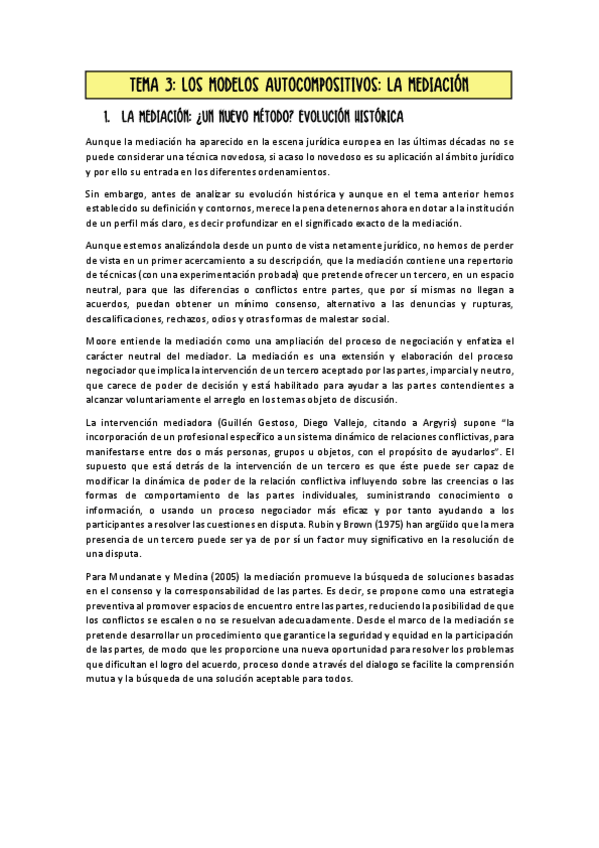 TEMA 3: LOS MODELOS AUTOCOMPOSITIVOS: LA MEDIACIÓN

1. LA MEDIACIÓN: ¿UN NUEVO MÉTODO? EVOLUCIÓN HISTÓRICA

Aunque la mediación ha aparecido en la escena jurídica europea en las últimas décadas no se puede considerar una técnica novedosa, si acaso lo novedoso es su aplicación al ámbito jurídico y por ello su entrada en los diferentes ordenamientos.

Sin embargo, antes de analizar su evolución histórica y aunque en el tema anterior hemos establecido su definición y contornos, merece la pena detenernos ahora en dotar a la institución de un perfil más claro, es decir profundizar en el significado exacto de la mediación.

Aunque estemos analizándola desde un punto de vista netamente jurídico, no hemos de perder de vista en un primer acercamiento a su descripción, que la mediación contiene una repertorio de técnicas (con una experimentación probada) que pretende ofrecer un tercero, en un espacio neutral, para que las diferencias o conflictos entre partes, que por sí mismas no llegan a acuerdos, puedan obtener un mínimo consenso, alternativo a las denuncias y rupturas, descalificaciones, rechazos, odios y otras formas de malestar social.

Moore entiende la mediación como una ampliación del proceso de negociación y enfatiza el carácter neutral del mediador. La mediación es una extensión y elaboración del proceso negociador que implica la intervención de un tercero aceptado por las partes, imparcial y neutro, que carece de poder de decisión y está habilitado para ayudar a las partes contendientes a alcanzar voluntariamente el arreglo en los temas objeto de discusión.

La intervención mediadora (Guillén Gestoso, Diego Vallejo, citando a Argyris) supone "la incorporación de un profesional específico a un sistema dinámico de relaciones conflictivas, para manifestarse entre dos o más personas, grupos u objetos, con el propósito de ayudarlos". El supuesto que está detrás de la intervención de un tercero es que éste puede ser capaz de modificar la dinámica de poder de la relación conflictiva influyendo sobre las creencias o las formas de comportamiento de las partes individuales, suministrando conocimiento o información, o usando un proceso negociador más eficaz y por tanto ayudando a los participantes a resolver las cuestiones en disputa. Rubin y Brown (1975) han argüido que la mera presencia de un tercero puede ser ya de por sí un factor muy significativo en la resolución de una disputa.

Para Mundanate y Medina (2005) la mediación promueve la búsqueda de soluciones basadas en el consenso y la corresponsabilidad de las partes. Es decir, se propone como una estrategia preventiva al promover espacios de encuentro entre las partes, reduciendo la posibilidad de que los conflictos se escalen o no se resuelvan adecuadamente. Desde el marco de la mediación se pretende desarrollar un procedimiento que garantice la seguridad y equidad en la participación de las partes, de modo que les proporcione una nueva oportunidad para resolver los problemas que dificultan el logro del acuerdo, proceso donde a través del dialogo se facilite la comprensión mutua y la búsqueda de una solución aceptable para todos.